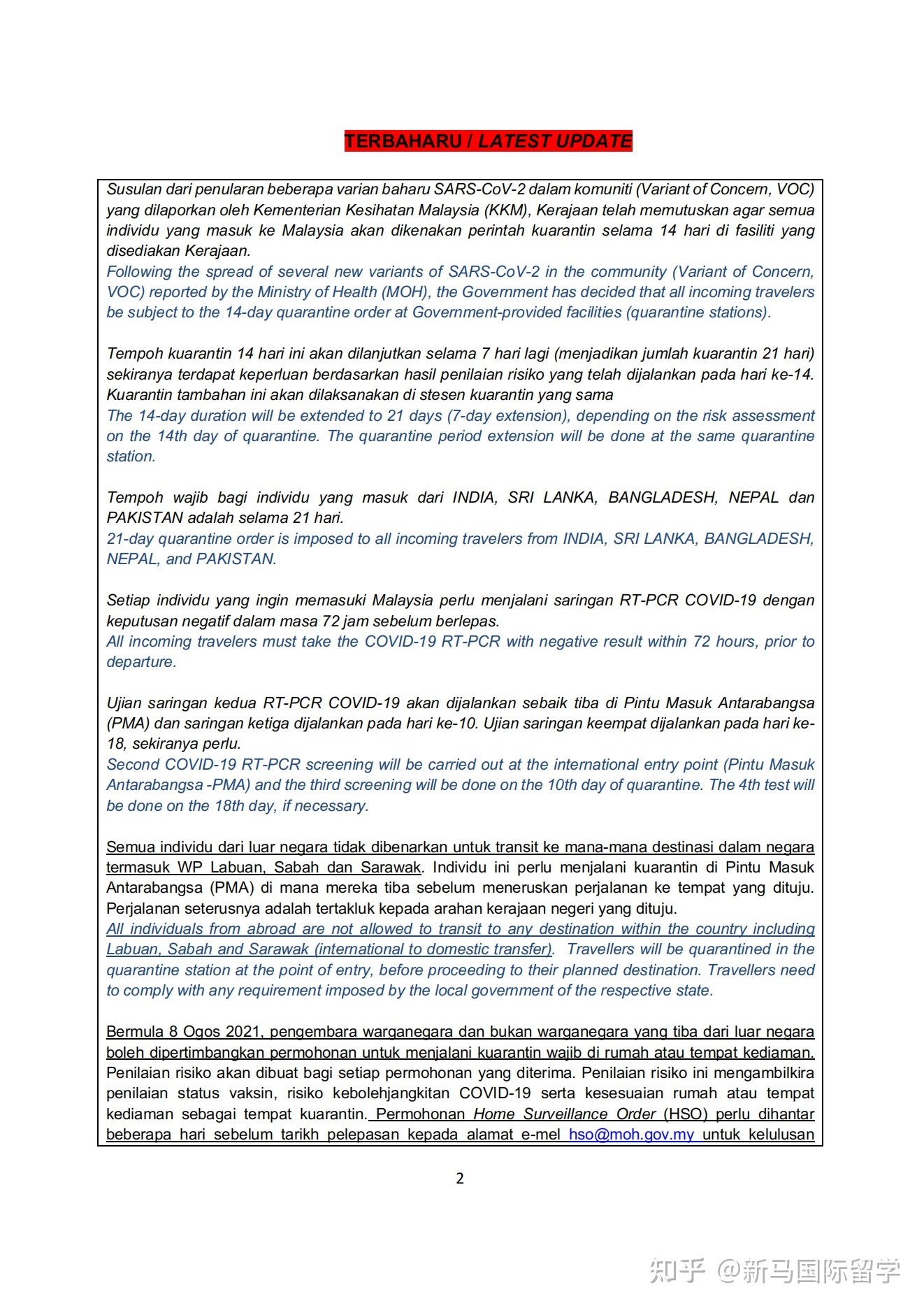 TERBAHARU / LATEST UPDATE

Susulan dari penularan beberapa varian baharu SARS-CoV-2 dalam komuniti (Variant of Concern, VOC) yang dilaporkan oleh Kementerian Kesihatan Malaysia (KKM), Kerajaan telah memutuskan agar semua individu yang masuk ke Malaysia akan dikenakan perintah kuarantin selama 14 hari di fasiliti yang disediakan Kerajaan.
Following the spread of several new variants of SARS-CoV-2 in the community (Variant of Concern, VOC) reported by the Ministry of Health (MOH), the Government has decided that all incoming travelers be subject to the 14-day quarantine order at Government-provided facilities (quarantine stations).

Tempoh kuarantin 14 hari ini akan dilanjutkan selama 7 hari lagi (menjadikan jumlah kuarantin 21 hari) sekiranya terdapat keperluan berdasarkan hasil penilaian risiko yang telah dijalankan pada hari ke-14. Kuarantin tambahan ini akan dilaksanakan di stesen kuarantin yang sama
The 14-day duration will be extended to 21 days (7-day extension), depending on the risk assessment on the 14th day of quarantine. The quarantine period extension will be done at the same quarantine station.

Tempoh wajib bagi individu yang masuk dari INDIA, SRI LANKA, BANGLADESH, NEPAL dan PAKISTAN adalah selama 21 hari.
21-day quarantine order is imposed to all incoming travelers from INDIA, SRI LANKA, BANGLADESH, NEPAL, and PAKISTAN.

Setiap individu yang ingin memasuki Malaysia perlu menjalani saringan RT-PCR COVID-19 dengan keputusan negatif dalam masa 72 jam sebelum berlepas.
All incoming travelers must take the COVID-19 RT-PCR with negative result within 72 hours, prior to departure.

Ujian saringan kedua RT-PCR COVID-19 akan dijalankan sebaik tiba di Pintu Masuk Antarabangsa (PMA) dan saringan ketiga dijalankan pada hari ke-10. Ujian saringan keempat dijalankan pada hari ke-18, sekiranya perlu.
Second COVID-19 RT-PCR screening will be carried out at the international entry point (Pintu Masuk Antarabangsa -PMA) and the third screening will be done on the 10th day of quarantine. The 4th test will be done on the 18th day, if necessary.

Semua individu dari luar negara tidak dibenarkan untuk transit ke mana-mana destinasi dalam negara termasuk WP Labuan, Sabah dan Sarawak. Individu ini perlu menjalani kuarantin di Pintu Masuk Antarabangsa (PMA) di mana mereka tiba sebelum meneruskan perjalanan ke tempat yang dituju. Perjalanan seterusnya adalah tertakluk kepada arahan kerajaan negeri yang dituju.
All individuals from abroad are not allowed to transit to any destination within the country including Labuan, Sabah and Sarawak (international to domestic transfer). Travellers will be quarantined in the quarantine station at the point of entry, before proceeding to their planned destination. Travellers need to comply with any requirement imposed by the local government of the respective state.

Bermula 8 Ogos 2021, pengembara warganegara dan bukan warganegara yang tiba dari luar negara boleh dipertimbangkan permohonan untuk menjalani kuarantin wajib di rumah atau tempat kediaman. Penilaian risiko akan dibuat bagi setiap permohonan yang diterima. Penilaian risiko ini mengambilkira penilaian status vaksin, risiko kebolehjangkitan COVID-19 serta kesesuaian rumah atau tempat kediaman sebagai tempat kuarantin. Permohonan Home Surveillance Order (HSO) perlu dihantar beberapa hari sebelum tarikh pelepasan kepada alamat e-mel hso@moh.gov.my untuk kelulusan

2

知乎 @新马国际留学